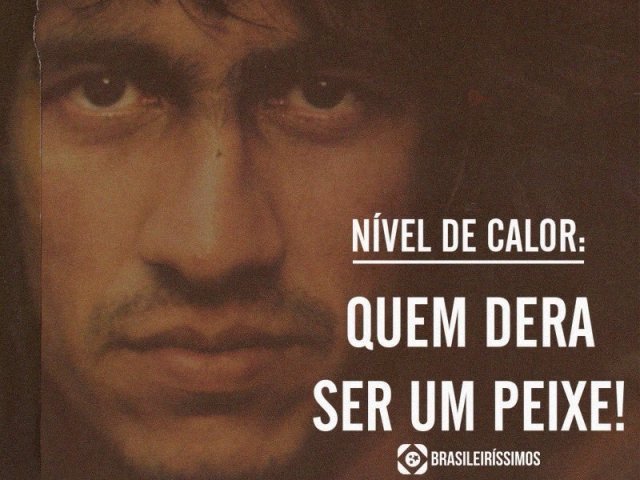 NÍVEL DE CALOR:

QUEM DERA SER UM PEIXE!

BRASILEIRÍSSIMOS